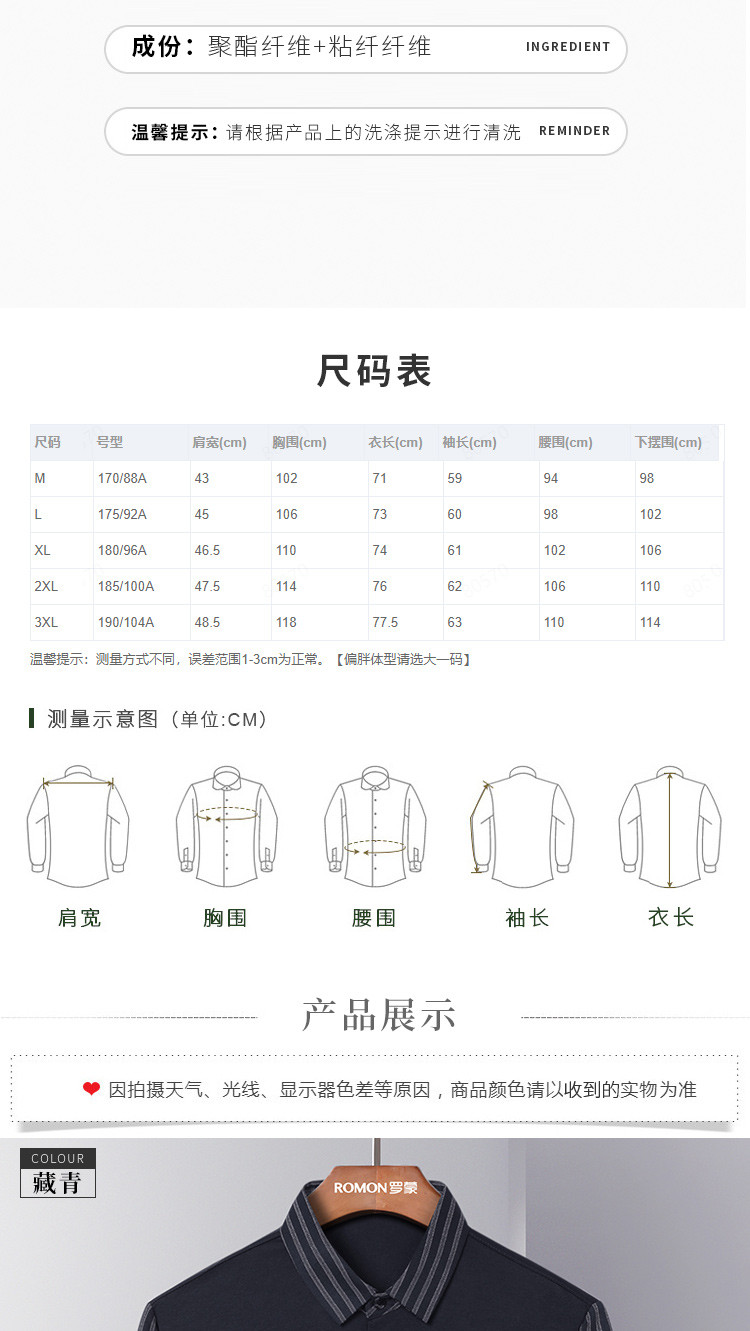 成份：聚酯纤维+粘纤纤维 INGREDIENT

温馨提示：请根据产品上的洗涤提示进行清洗 REMINDER

尺码表

| 尺码 | 号型 | 肩宽(cm) | 胸围(cm) | 衣长(cm) | 袖长(cm) | 腰围(cm) | 下摆围(cm) |
|---|---|---|---|---|---|---|---|
| M | 170/88A | 43 | 102 | 71 | 59 | 94 | 98 |
| L | 175/92A | 45 | 106 | 73 | 60 | 98 | 102 |
| XL | 180/96A | 46.5 | 110 | 74 | 61 | 102 | 106 |
| 2XL | 185/100A | 47.5 | 114 | 76 | 62 | 106 | 110 |
| 3XL | 190/104A | 48.5 | 118 | 77.5 | 63 | 110 | 114 |

温馨提示：测量方式不同，误差范围1-3cm为正常。【偏胖体型请选大一码】

测量示意图（单位:CM）

肩宽 胸围 腰围 袖长 衣长

产品展示

因拍摄天气、光线、显示器色差等原因，商品颜色请以收到的实物为准

COLOUR
藏青

ROMON罗蒙